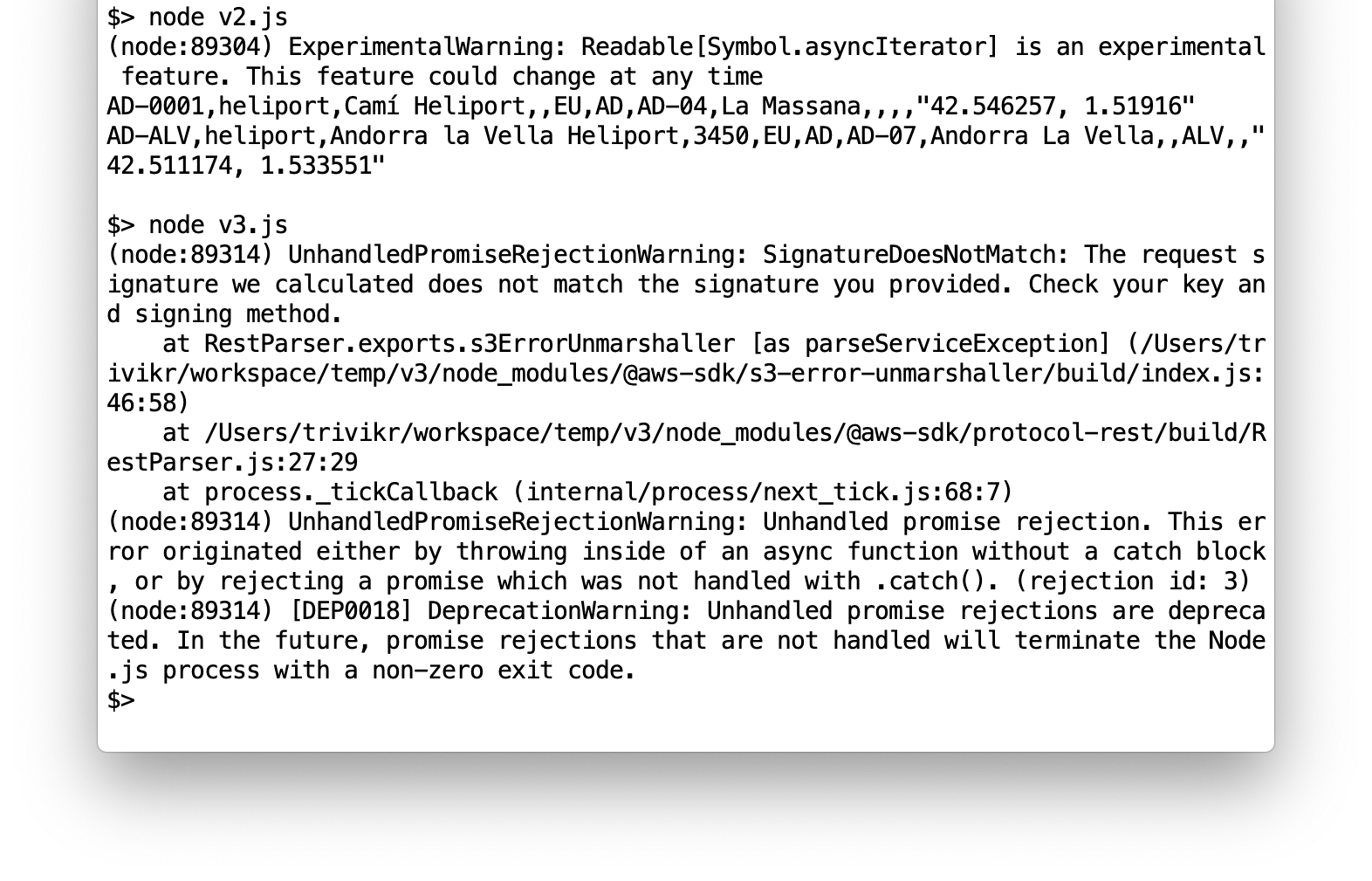 $> node v2.js
(node:89304) ExperimentalWarning: Readable[Symbol.asyncIterator] is an experimental feature. This feature could change at any time
AD-0001,heliport,Camí Heliport,,EU,AD,AD-04,La Massana,,,,"42.546257, 1.51916"
AD-ALV,heliport,Andorra la Vella Heliport,3450,EU,AD,AD-07,Andorra La Vella,,ALV,,"42.511174, 1.533551"

$> node v3.js
(node:89314) UnhandledPromiseRejectionWarning: SignatureDoesNotMatch: The request signature we calculated does not match the signature you provided. Check your key and signing method.
    at RestParser.exports.s3ErrorUnmarshaller [as parseServiceException] (/Users/trivikr/workspace/temp/v3/node_modules/@aws-sdk/s3-error-unmarshaller/build/index.js:46:58)
    at /Users/trivikr/workspace/temp/v3/node_modules/@aws-sdk/protocol-rest/build/RestParser.js:27:29
    at process._tickCallback (internal/process/next_tick.js:68:7)
(node:89314) UnhandledPromiseRejectionWarning: Unhandled promise rejection. This error originated either by throwing inside of an async function without a catch block, or by rejecting a promise which was not handled with .catch(). (rejection id: 3)
(node:89314) [DEP0018] DeprecationWarning: Unhandled promise rejections are deprecated. In the future, promise rejections that are not handled will terminate the Node.js process with a non-zero exit code.
$>